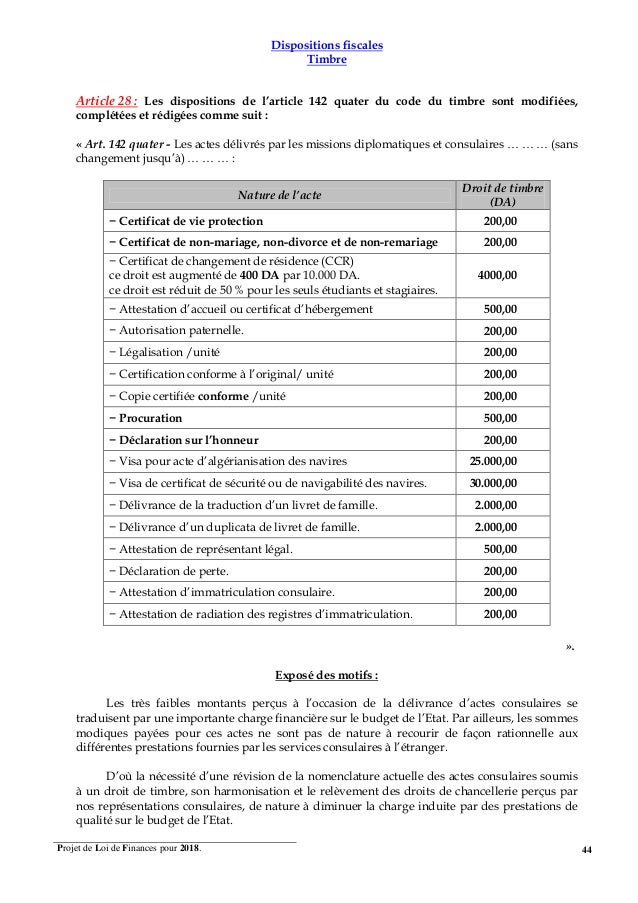 Dispositions fiscales
Timbre

Article 28 : Les dispositions de l'article 142 quater du code du timbre sont modifiées, complétées et rédigées comme suit :

« Art. 142 quater - Les actes délivrés par les missions diplomatiques et consulaires … … … (sans changement jusqu'à) … … … :

| Nature de l'acte | Droit de timbre (DA) |
|---|---|
| − Certificat de vie protection | 200,00 |
| − Certificat de non-mariage, non-divorce et de non-remariage | 200,00 |
| − Certificat de changement de résidence (CCR) ce droit est augmenté de 400 DA par 10.000 DA. ce droit est réduit de 50 % pour les seuls étudiants et stagiaires. | 4000,00 |
| − Attestation d'accueil ou certificat d'hébergement | 500,00 |
| − Autorisation paternelle. | 200,00 |
| − Légalisation /unité | 200,00 |
| − Certification conforme à l'original/ unité | 200,00 |
| − Copie certifiée conforme /unité | 200,00 |
| − Procuration | 500,00 |
| − Déclaration sur l'honneur | 200,00 |
| − Visa pour acte d'algérianisation des navires | 25.000,00 |
| − Visa de certificat de sécurité ou de navigabilité des navires. | 30.000,00 |
| − Délivrance de la traduction d'un livret de famille. | 2.000,00 |
| − Délivrance d'un duplicata de livret de famille. | 2.000,00 |
| − Attestation de représentant légal. | 500,00 |
| − Déclaration de perte. | 200,00 |
| − Attestation d'immatriculation consulaire. | 200,00 |
| − Attestation de radiation des registres d'immatriculation. | 200,00 |

».

Exposé des motifs :

Les très faibles montants perçus à l'occasion de la délivrance d'actes consulaires se traduisent par une importante charge financière sur le budget de l'Etat. Par ailleurs, les sommes modiques payées pour ces actes ne sont pas de nature à recourir de façon rationnelle aux différentes prestations fournies par les services consulaires à l'étranger.

D'où la nécessité d'une révision de la nomenclature actuelle des actes consulaires soumis à un droit de timbre, son harmonisation et le relèvement des droits de chancellerie perçus par nos représentations consulaires, de nature à diminuer la charge induite par des prestations de qualité sur le budget de l'Etat.

Projet de Loi de Finances pour 2018.

44